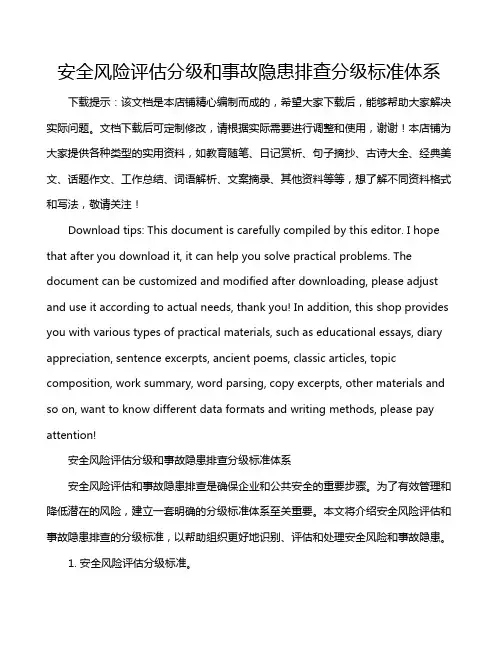 安全风险评估分级和事故隐患排查分级标准体系

下载提示：该文档是本店铺精心编制而成的，希望大家下载后，能够帮助大家解决实际问题。文档下载后可定制修改，请根据实际需要进行调整和使用，谢谢！本店铺为大家提供各种类型的实用资料，如教育随笔、日记赏析、句子摘抄、古诗大全、经典美文、话题作文、工作总结、词语解析、文案摘录、其他资料等等，想了解不同资料格式和写法，敬请关注！

Download tips: This document is carefully compiled by this editor. I hope that after you download it, it can help you solve practical problems. The document can be customized and modified after downloading, please adjust and use it according to actual needs, thank you! In addition, this shop provides you with various types of practical materials, such as educational essays, diary appreciation, sentence excerpts, ancient poems, classic articles, topic composition, work summary, word parsing, copy excerpts, other materials and so on, want to know different data formats and writing methods, please pay attention!

安全风险评估分级和事故隐患排查分级标准体系

安全风险评估和事故隐患排查是确保企业和公共安全的重要步骤。为了有效管理和降低潜在的风险，建立一套明确的分级标准体系至关重要。本文将介绍安全风险评估和事故隐患排查的分级标准，以帮助组织更好地识别、评估和处理安全风险和事故隐患。

1. 安全风险评估分级标准。